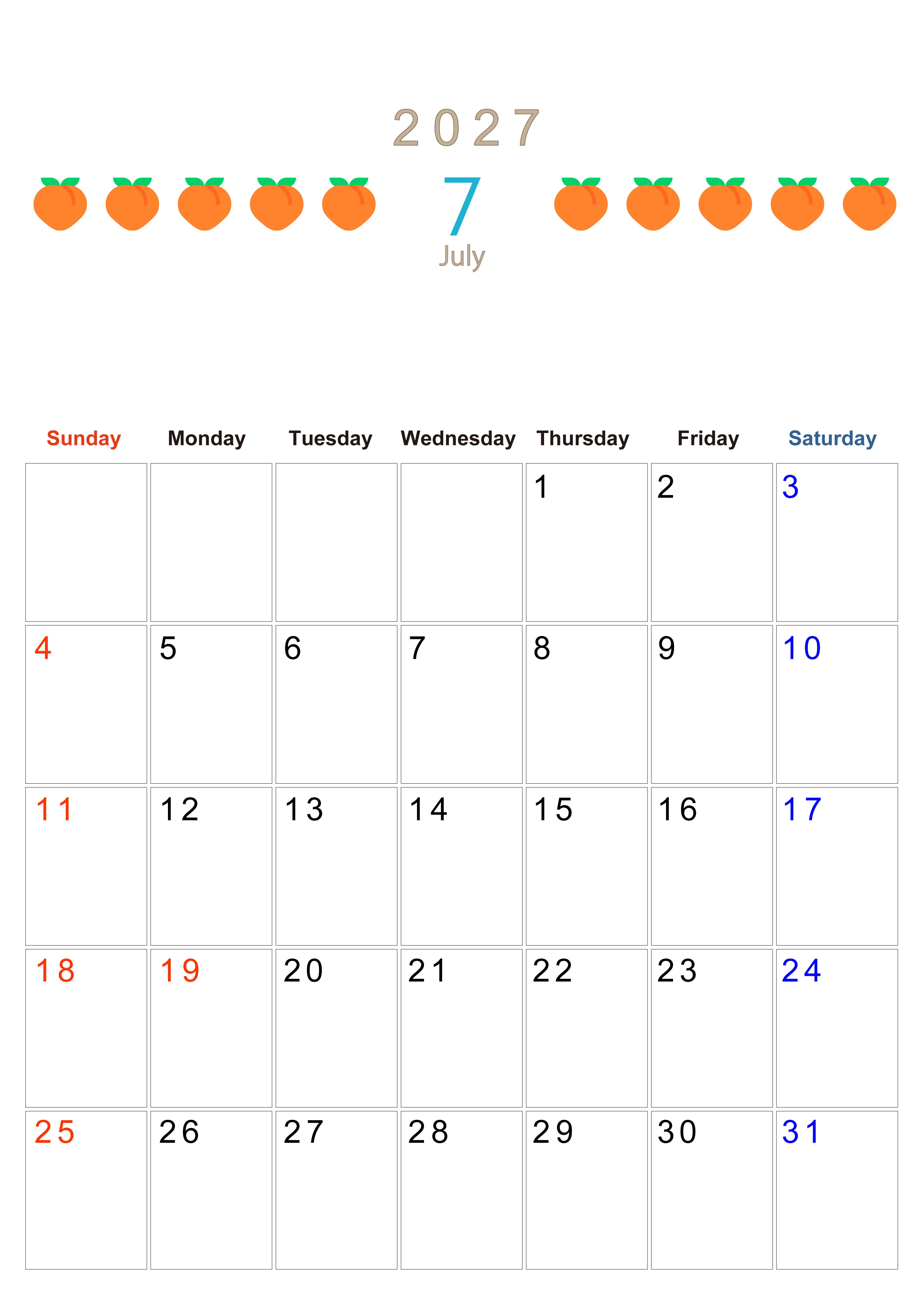 2027

7
July

| Sunday | Monday | Tuesday | Wednesday | Thursday | Friday | Saturday |
|---|---|---|---|---|---|---|
| | | | | 1 | 2 | 3 |
| 4 | 5 | 6 | 7 | 8 | 9 | 10 |
| 11 | 12 | 13 | 14 | 15 | 16 | 17 |
| 18 | 19 | 20 | 21 | 22 | 23 | 24 |
| 25 | 26 | 27 | 28 | 29 | 30 | 31 |